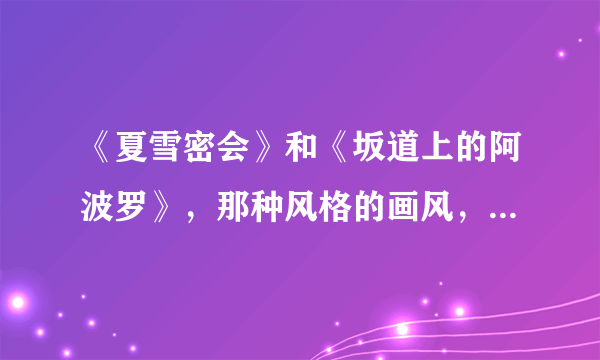 《夏雪密会》和《坂道上的阿波罗》，那种风格的画风，...